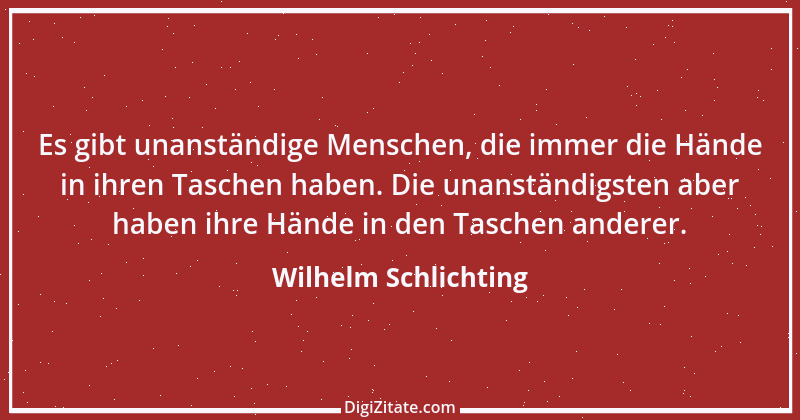 Es gibt unanständige Menschen, die immer die Hände in ihren Taschen haben. Die unanständigsten aber haben ihre Hände in den Taschen anderer.

Wilhelm Schlichting

DigiZitate.com